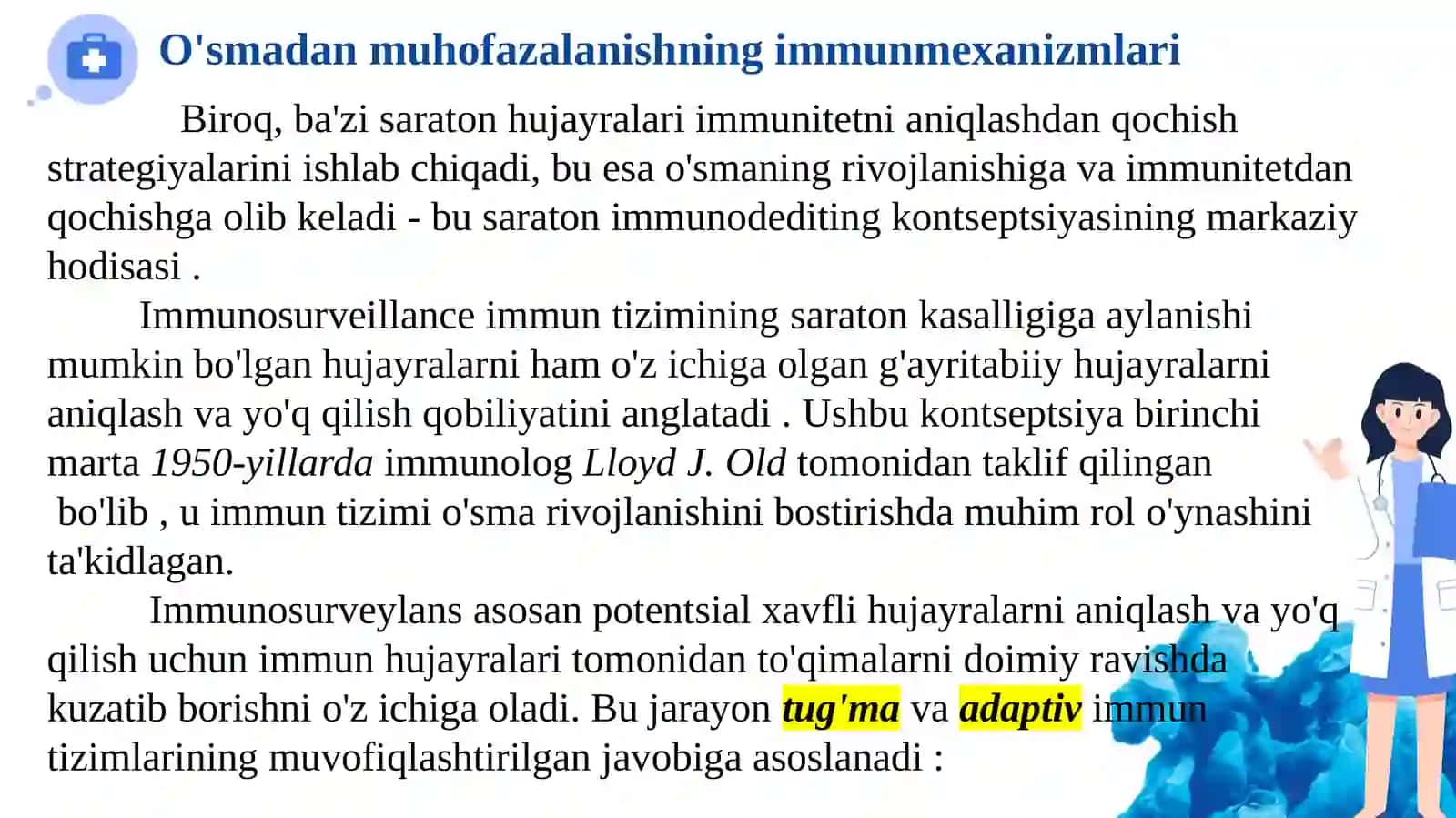 O'smadan muhofazalanishning immunmexanizmlari

Biroq, ba'zi saraton hujayralari immunitetni aniqlashdan qochish strategiyalarini ishlab chiqadi, bu esa o'smaning rivojlanishiga va immunitetdan qochishga olib keladi - bu saraton immunodediting kontseptsiyasining markaziy hodisasi .

Immunosurveillance immun tizimining saraton kasalligiga aylanishi mumkin bo'lgan hujayralarni ham o'z ichiga olgan g'ayritabiiy hujayralarni aniqlash va yo'q qilish qobiliyatini anglatadi . Ushbu kontseptsiya birinchi marta 1950-yillarda immunolog Lloyd J. Old tomonidan taklif qilingan bo'lib , u immun tizimi o'sma rivojlanishini bostirishda muhim rol o'ynashini ta'kidlagan.

Immunosurveylans asosan potentsial xavfli hujayralarni aniqlash va yo'q qilish uchun immun hujayralari tomonidan to'qimalarni doimiy ravishda kuzatib borishni o'z ichiga oladi. Bu jarayon tug'ma va adaptiv immun tizimlarining muvofiqlashtirilgan javobiga asoslanadi :